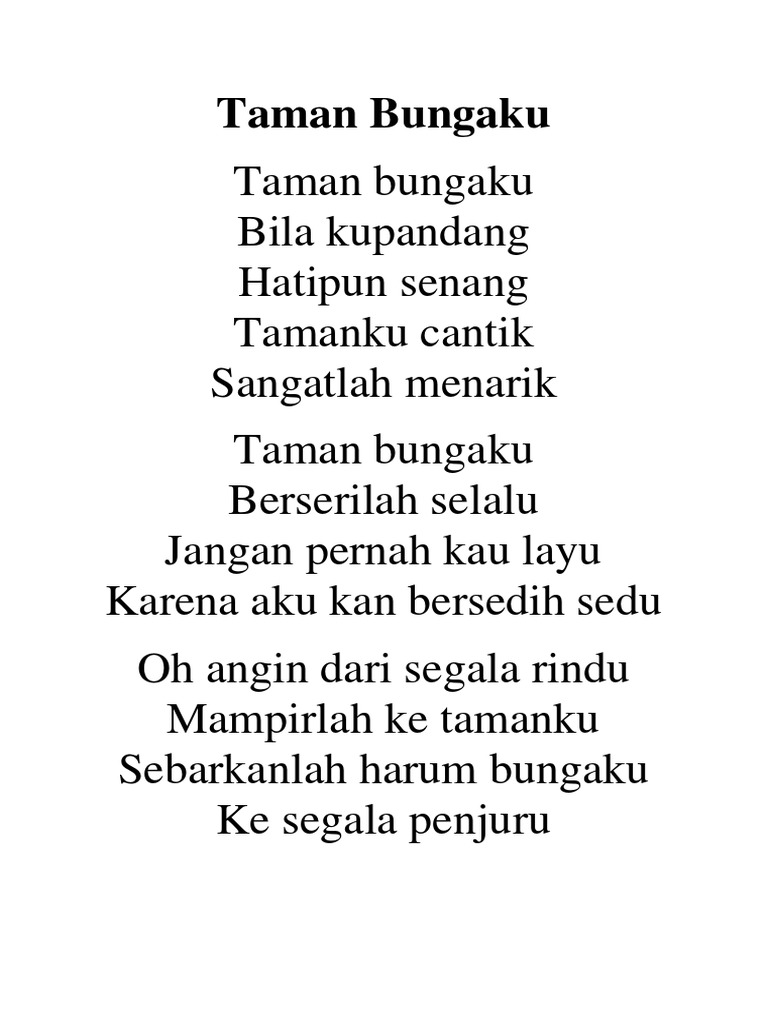 Taman Bungaku

Taman bungaku
Bila kupandang
Hatipun senang
Tamanku cantik
Sangatlah menarik

Taman bungaku
Berserilah selalu
Jangan pernah kau layu
Karena aku kan bersedih sedu

Oh angin dari segala rindu
Mampirlah ke tamanku
Sebarkanlah harum bungaku
Ke segala penjuru